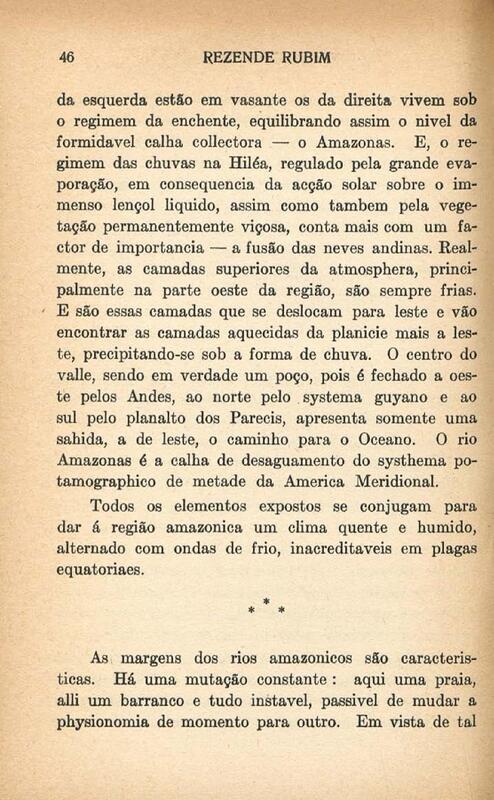 46 REZENDE RUBIM

da esquerda estão em vasante os da direita vivem sob o regimem da enchente, equilibrando assim o nivel da formidavel calha collectora — o Amazonas. E, o regimem das chuvas na Hiléa, regulado pela grande evaporação, em consequencia da acção solar sobre o immenso lençol liquido, assim como tambem pela vegetação permanentemente viçosa, conta mais com um factor de importancia — a fusão das neves andinas. Realmente, as camadas superiores da atmosphera, principalmente na parte oeste da região, são sempre frias. E são essas camadas que se deslocam para leste e vão encontrar as camadas aquecidas da planicie mais a leste, precipitando-se sob a forma de chuva. O centro do valle, sendo em verdade um poço, pois é fechado a oeste pelos Andes, ao norte pelo systema guyano e ao sul pelo planalto dos Parecis, apresenta somente uma sahida, a de leste, o caminho para o Oceano. O rio Amazonas é a calha de desaguamento do systhema potamographico de metade da America Meridional.

Todos os elementos expostos se conjugam para dar á região amazonica um clima quente e humido, alternado com ondas de frio, inacreditaveis em plagas equatoriaes.

* * *

As margens dos rios amazonicos são caracteristicas. Há uma mutação constante : aqui uma praia, alli um barranco e tudo instavel, passivel de mudar a physionomia de momento para outro. Em vista de tal